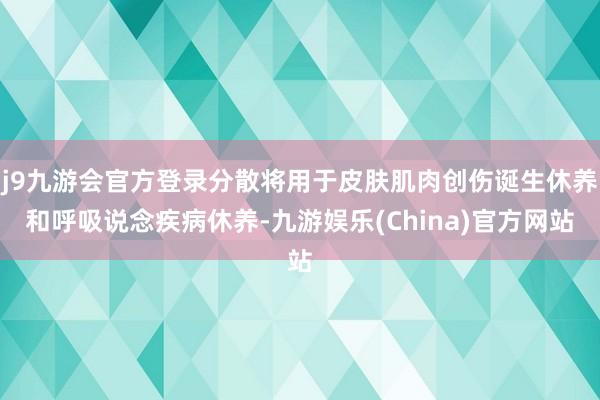 j9九游会官方登录分散将用于皮肤肌肉创伤诞生休养和呼吸说念疾病休养-九游娱乐(China)官方网站站